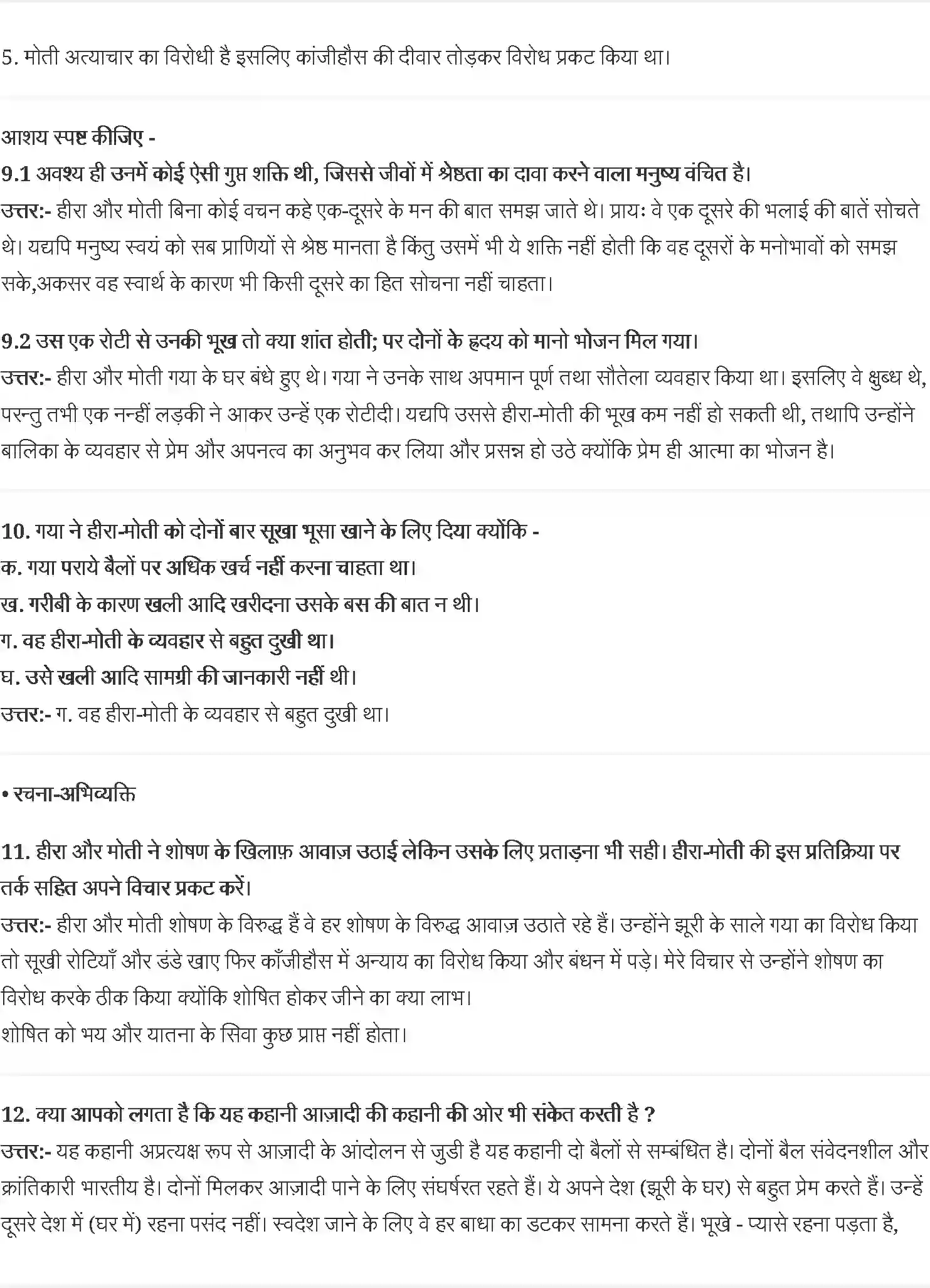 5. मोती अत्याचार का विरोधी है इसलिए कांजीहौस की दीवार तोड़कर विरोध प्रकट किया था।

आशय स्पष्ट कीजिए -
9.1 अवश्य ही उनमें कोई ऐसी गुप्त शक्ति थी, जिससे जीवों में श्रेष्ठता का दावा करने वाला मनुष्य वंचित है।
उत्तर:- हीरा और मोती बिना कोई वचन कहे एक-दूसरे के मन की बात समझ जाते थे। प्रायः वे एक दूसरे की भलाई की बातें सोचते थे। यद्यपि मनुष्य स्वयं को सब प्राणियों से श्रेष्ठ मानता है किंतु उसमें भी ये शक्ति नहीं होती कि वह दूसरों के मनोभावों को समझ सके,अकसर वह स्वार्थ के कारण भी किसी दूसरे का हित सोचना नहीं चाहता।

9.2 उस एक रोटी से उनकी भूख तो क्या शांत होती; पर दोनों के हृदय को मानो भोजन मिल गया।
उत्तर:- हीरा और मोती गया के घर बंधे हुए थे। गया ने उनके साथ अपमान पूर्ण तथा सौतेला व्यवहार किया था। इसलिए वे क्षुब्ध थे, परन्तु तभी एक नन्हीं लड़की ने आकर उन्हें एक रोटीदी। यद्यपि उससे हीरा-मोती की भूख कम नहीं हो सकती थी, तथापि उन्होंने बालिका के व्यवहार से प्रेम और अपनत्व का अनुभव कर लिया और प्रसन्न हो उठे क्योंकि प्रेम ही आत्मा का भोजन है।

10. गया ने हीरा-मोती को दोनों बार सूखा भूसा खाने के लिए दिया क्योंकि -
क. गया पराये बैलों पर अधिक खर्च नहीं करना चाहता था।
ख. गरीबी के कारण खली आदि खरीदना उसके बस की बात न थी।
ग. वह हीरा-मोती के व्यवहार से बहुत दुखी था।
घ. उसे खली आदि सामग्री की जानकारी नहीं थी।
उत्तर:- ग. वह हीरा-मोती के व्यवहार से बहुत दुखी था।

• रचना-अभिव्यक्ति

11. हीरा और मोती ने शोषण के खिलाफ़ आवाज़ उठाई लेकिन उसके लिए प्रताड़ना भी सही। हीरा-मोती की इस प्रतिक्रिया पर तर्क सहित अपने विचार प्रकट करें।
उत्तर:- हीरा और मोती शोषण के विरुद्ध हैं वे हर शोषण के विरुद्ध आवाज़ उठाते रहे हैं। उन्होंने झूरी के साले गया का विरोध किया तो सूखी रोटियाँ और डंडे खाए फिर काँजीहौस में अन्याय का विरोध किया और बंधन में पड़े। मेरे विचार से उन्होंने शोषण का विरोध करके ठीक किया क्योंकि शोषित होकर जीने का क्या लाभ।
शोषित को भय और यातना के सिवा कुछ प्राप्त नहीं होता।

12. क्या आपको लगता है कि यह कहानी आज़ादी की कहानी की ओर भी संकेत करती है ?
उत्तर:- यह कहानी अप्रत्यक्ष रूप से आज़ादी के आंदोलन से जुडी है यह कहानी दो बैलों से सम्बंधित है। दोनों बैल संवेदनशील और क्रांतिकारी भारतीय है। दोनों मिलकर आज़ादी पाने के लिए संघर्षरत रहते हैं। ये अपने देश (झूरी के घर) से बहुत प्रेम करते हैं। उन्हें दूसरे देश में (घर में) रहना पसंद नहीं। स्वदेश जाने के लिए वे हर बाधा का डटकर सामना करते हैं। भूखे - प्यासे रहना पड़ता है,